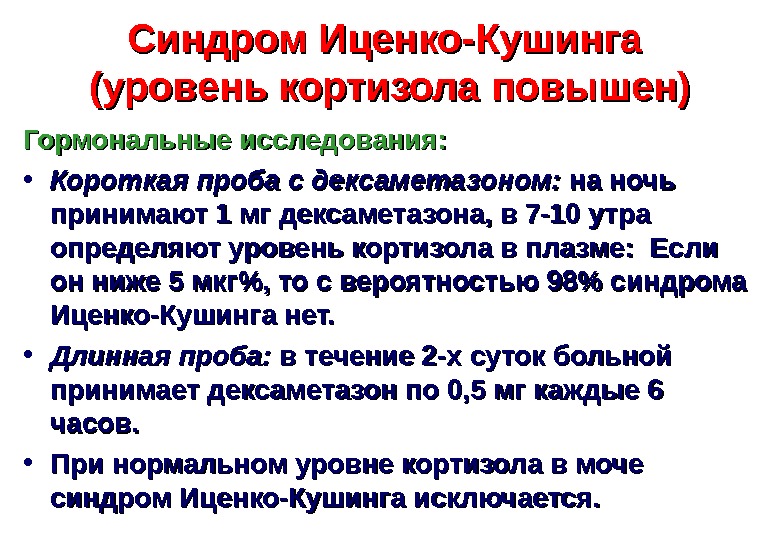 Синдром Иценко-Кушинга
(уровень кортизола повышен)

Гормональные исследования:

• Короткая проба с дексаметазоном: на ночь принимают 1 мг дексаметазона, в 7-10 утра определяют уровень кортизола в плазме: Если он ниже 5 мкг%, то с вероятностью 98% синдрома Иценко-Кушинга нет.
• Длинная проба: в течение 2-х суток больной принимает дексаметазон по 0,5 мг каждые 6 часов.
• При нормальном уровне кортизола в моче синдром Иценко-Кушинга исключается.